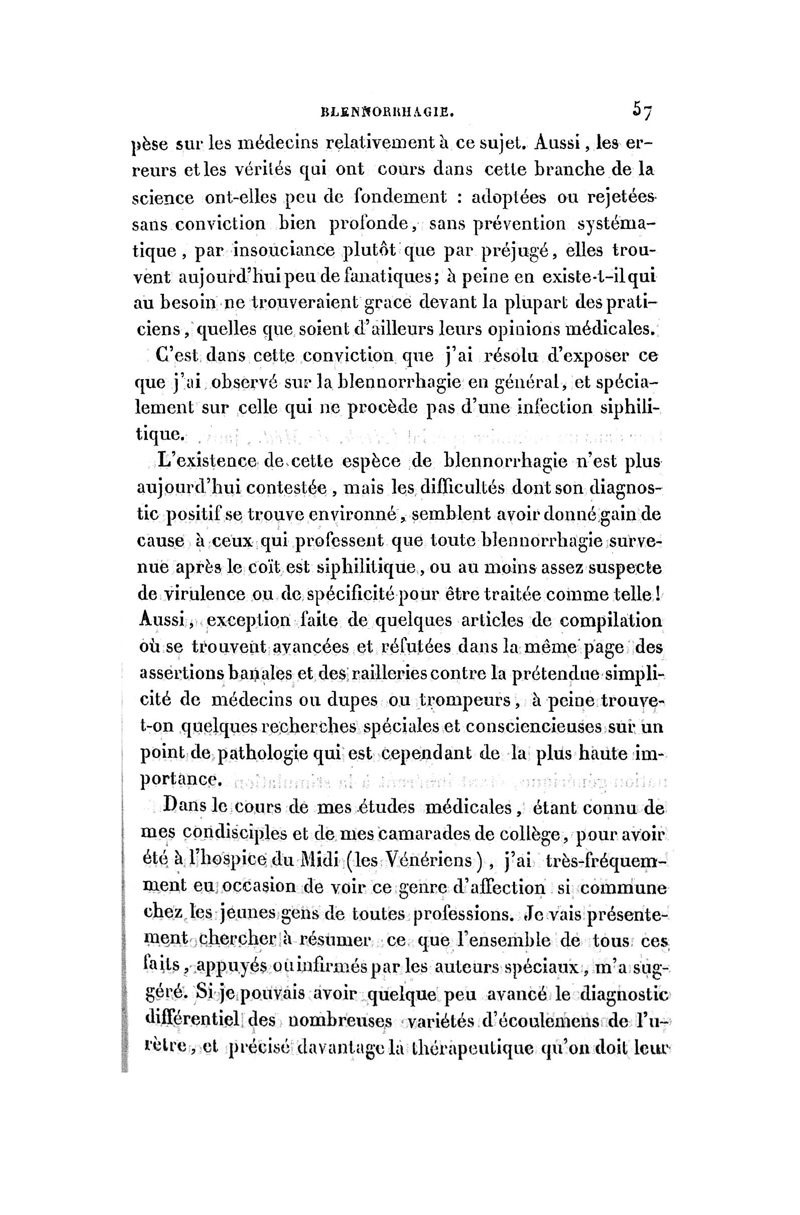 BLENNORRHAGIE. 57

pèse sur les médecins relativement à ce sujet. Aussi, les erreurs et les vérités qui ont cours dans cette branche de la science ont-elles peu de fondement : adoptées ou rejetées sans conviction bien profonde, sans prévention systématique, par insouciance plutôt que par préjugé, elles trouvent aujourd'hui peu de fanatiques; à peine en existe-t-il qui au besoin ne trouveraient grace devant la plupart des praticiens, quelles que soient d'ailleurs leurs opinions médicales.

C'est dans cette conviction que j'ai résolu d'exposer ce que j'ai observé sur la blennorrhagie en général, et spécialement sur celle qui ne procède pas d'une infection siphilitique.

L'existence de cette espèce de blennorrhagie n'est plus aujourd'hui contestée, mais les difficultés dont son diagnostic positif se trouve environné, semblent avoir donné gain de cause à ceux qui professent que toute blennorrhagie survenue après le coït est siphilitique, ou au moins assez suspecte de virulence ou de spécificité pour être traitée comme telle! Aussi, exception faite de quelques articles de compilation où se trouvent avancées et réfutées dans la même page des assertions banales et des railleries contre la prétendue simplicité de médecins ou dupes ou trompeurs, à peine trouve-t-on quelques recherches spéciales et consciencieuses sur un point de pathologie qui est cependant de la plus haute importance.

Dans le cours de mes études médicales, étant connu de mes condisciples et de mes camarades de collège, pour avoir été à l'hospice du Midi (les Vénériens), j'ai très-fréquemment eu occasion de voir ce genre d'affection si commune chez les jeunes gens de toutes professions. Je vais présentement chercher à résumer ce que l'ensemble de tous ces faits, appuyés ou infirmés par les auteurs spéciaux, m'a suggéré. Si je pouvais avoir quelque peu avancé le diagnostic différentiel des nombreuses variétés d'écoulemens de l'urètre, et précisé davantage la thérapeutique qu'on doit leur